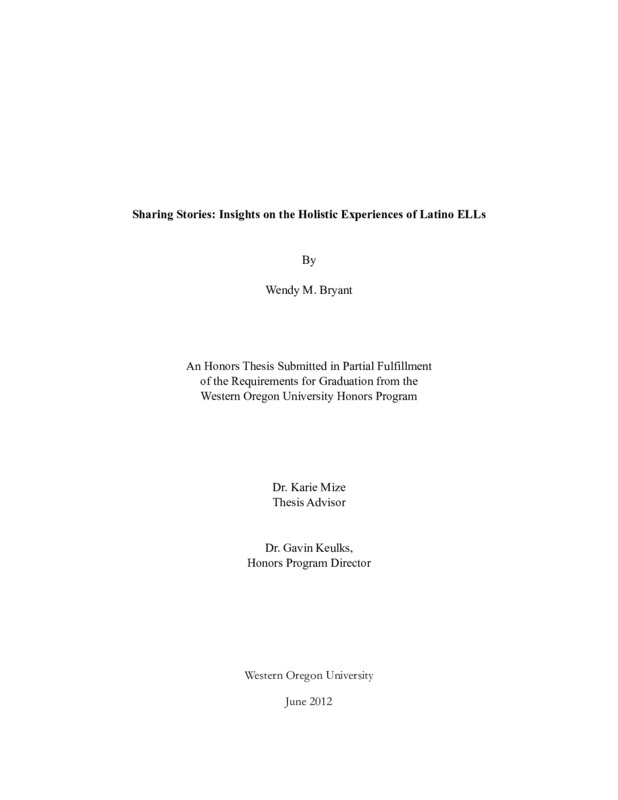 Sharing Stories: Insights on the Holistic Experiences of Latino ELLs

By

Wendy M. Bryant

An Honors Thesis Submitted in Partial Fulfillment of the Requirements for Graduation from the Western Oregon University Honors Program

Dr. Karie Mize
Thesis Advisor

Dr. Gavin Keulks,
Honors Program Director

Western Oregon University

June 2012